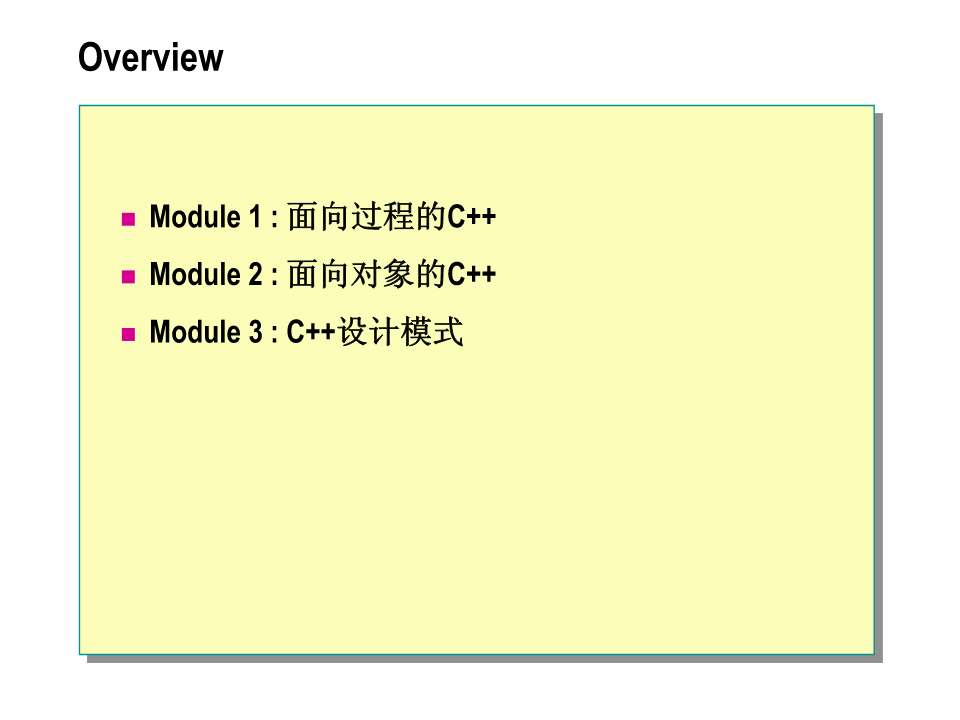 Overview

• Module 1 : 面向过程的C++
• Module 2 : 面向对象的C++
• Module 3 : C++设计模式